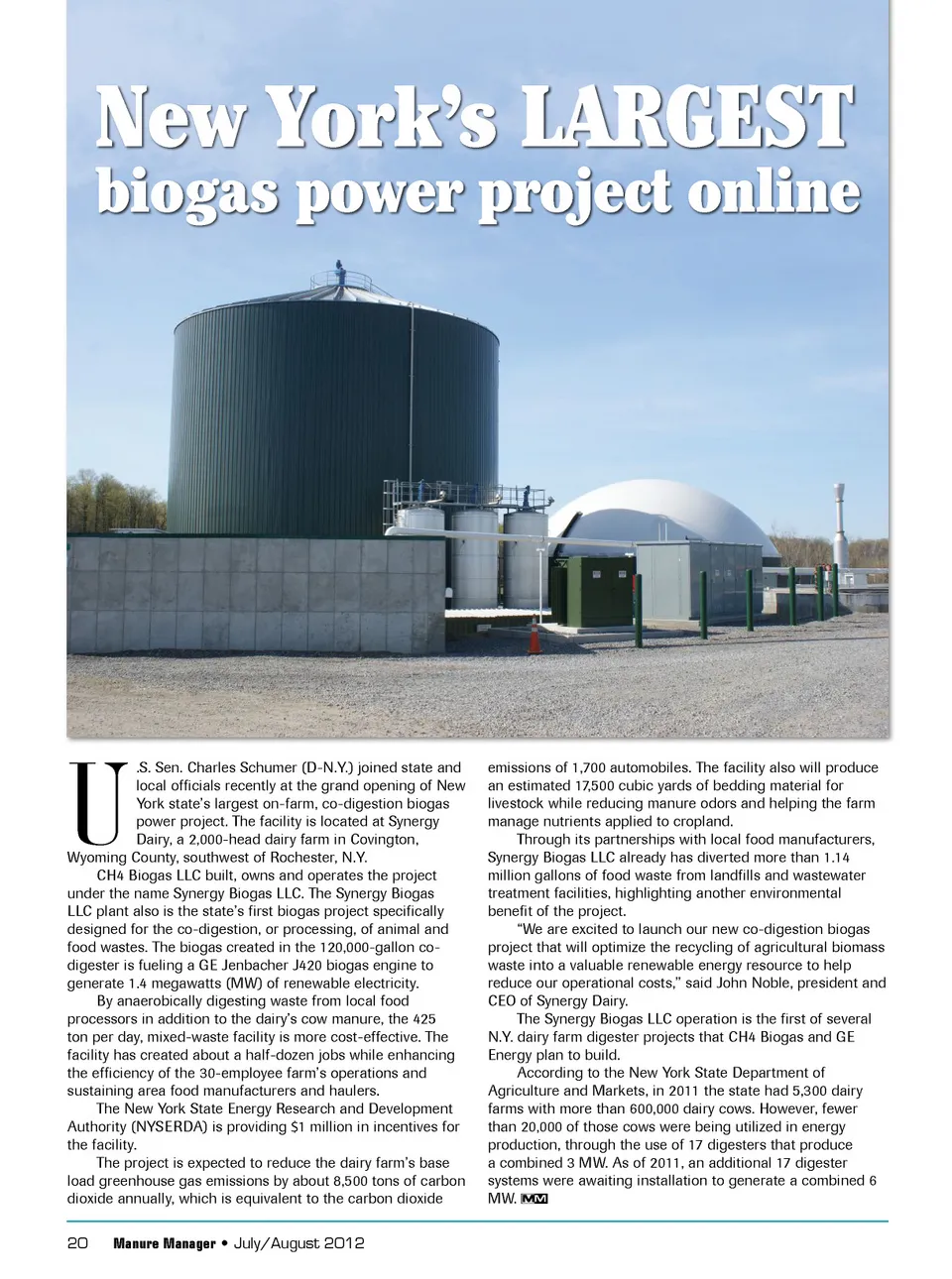 New York's LARGEST
biogas power project online

U.S. Sen. Charles Schumer (D-N.Y.) joined state and local officials recently at the grand opening of New York state's largest on-farm, co-digestion biogas power project. The facility is located at Synergy Dairy, a 2,000-head dairy farm in Covington, Wyoming County, southwest of Rochester, N.Y.

CH4 Biogas LLC built, owns and operates the project under the name Synergy Biogas LLC. The Synergy Biogas LLC plant also is the state's first biogas project specifically designed for the co-digestion, or processing, of animal and food wastes. The biogas created in the 120,000-gallon co-digester is fueling a GE Jenbacher J420 biogas engine to generate 1.4 megawatts (MW) of renewable electricity.

By anaerobically digesting waste from local food processors in addition to the dairy's cow manure, the 425 ton per day, mixed-waste facility is more cost-effective. The facility has created about a half-dozen jobs while enhancing the efficiency of the 30-employee farm's operations and sustaining area food manufacturers and haulers.

The New York State Energy Research and Development Authority (NYSERDA) is providing $1 million in incentives for the facility.

The project is expected to reduce the dairy farm's base load greenhouse gas emissions by about 8,500 tons of carbon dioxide annually, which is equivalent to the carbon dioxide emissions of 1,700 automobiles. The facility also will produce an estimated 17,500 cubic yards of bedding material for livestock while reducing manure odors and helping the farm manage nutrients applied to cropland.

Through its partnerships with local food manufacturers, Synergy Biogas LLC already has diverted more than 1.14 million gallons of food waste from landfills and wastewater treatment facilities, highlighting another environmental benefit of the project.

"We are excited to launch our new co-digestion biogas project that will optimize the recycling of agricultural biomass waste into a valuable renewable energy resource to help reduce our operational costs," said John Noble, president and CEO of Synergy Dairy.

The Synergy Biogas LLC operation is the first of several N.Y. dairy farm digester projects that CH4 Biogas and GE Energy plan to build.

According to the New York State Department of Agriculture and Markets, in 2011 the state had 5,300 dairy farms with more than 600,000 dairy cows. However, fewer than 20,000 of those cows were being utilized in energy production, through the use of 17 digesters that produce a combined 3 MW. As of 2011, an additional 17 digester systems were awaiting installation to generate a combined 6 MW. MM

20 Manure Manager • July/August 2012